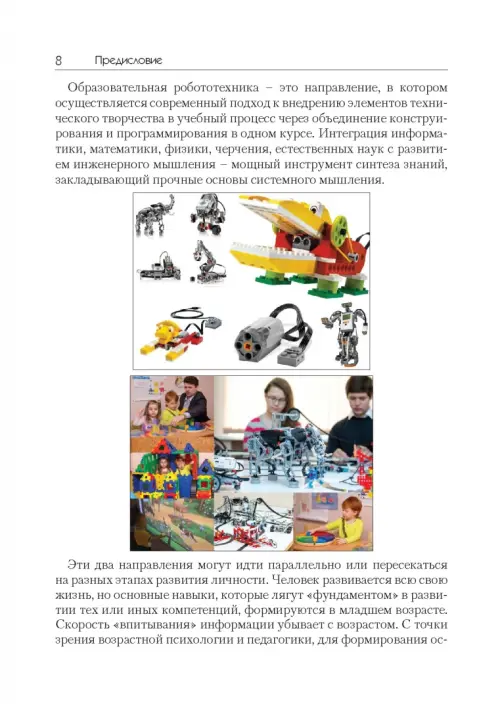 8 Предисловие

Образовательная робототехника – это направление, в котором осуществляется современный подход к внедрению элементов технического творчества в учебный процесс через объединение конструирования и программирования в одном курсе. Интеграция информатики, математики, физики, черчения, естественных наук с развитием инженерного мышления – мощный инструмент синтеза знаний, закладывающий прочные основы системного мышления.

Эти два направления могут идти параллельно или пересекаться на разных этапах развития личности. Человек развивается всю свою жизнь, но основные навыки, которые лягут «фундаментом» в развитии тех или иных компетенций, формируются в младшем возрасте. Скорость «впитывания» информации убывает с возрастом. С точки зрения возрастной психологии и педагогики, для формирования ос-